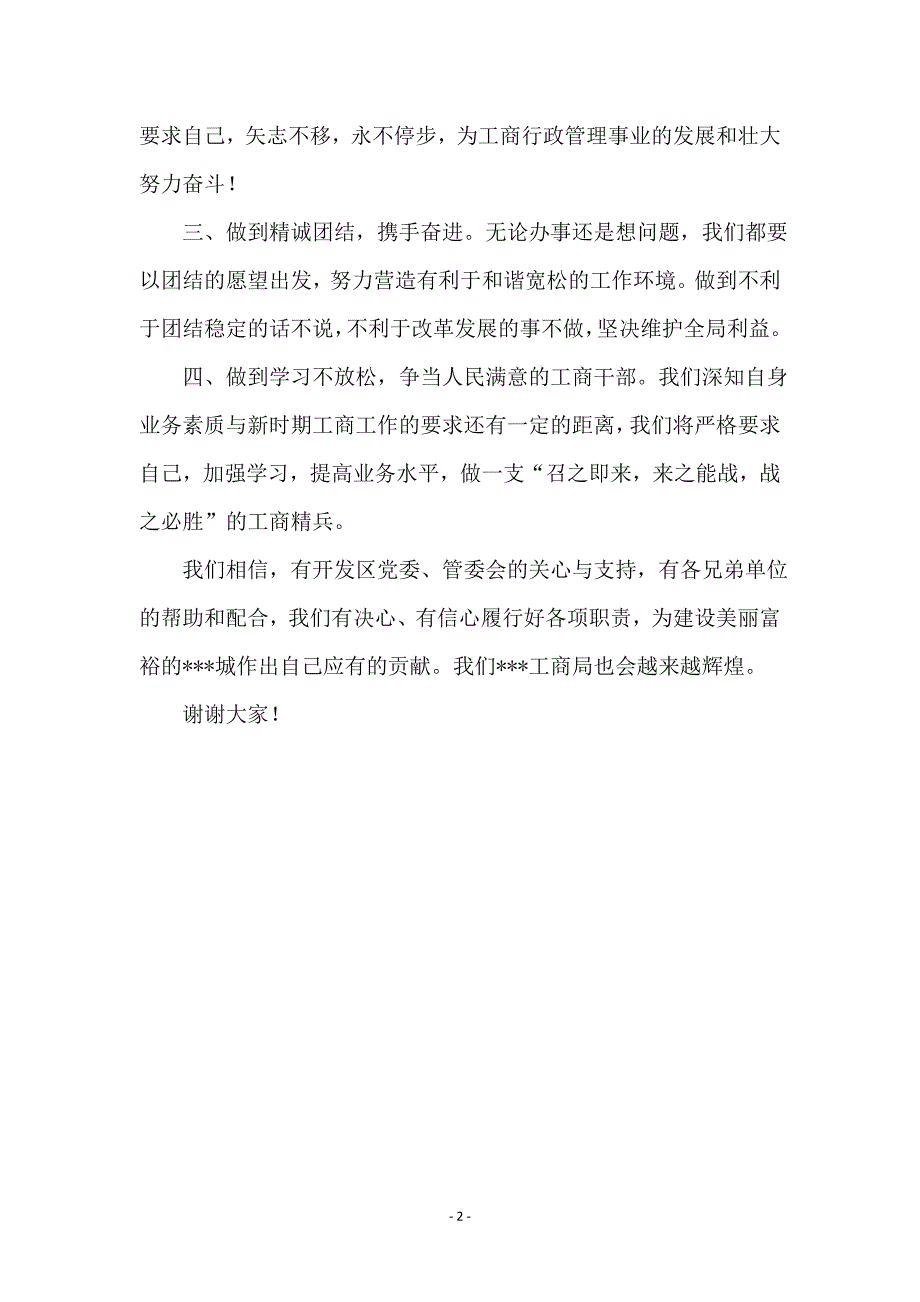 要求自己，矢志不移，永不停步，为工商行政管理事业的发展和壮大努力奋斗！

三、做到精诚团结，携手奋进。无论办事还是想问题，我们都要以团结的愿望出发，努力营造有利于和谐宽松的工作环境。做到不利于团结稳定的话不说，不利于改革发展的事不做，坚决维护全局利益。

四、做到学习不放松，争当人民满意的工商干部。我们深知自身业务素质与新时期工商工作的要求还有一定的距离，我们将严格要求自己，加强学习，提高业务水平，做一支“召之即来，来之能战，战之必胜”的工商精兵。

我们相信，有开发区党委、管委会的关心与支持，有各兄弟单位的帮助和配合，我们有决心、有信心履行好各项职责，为建设美丽富裕的***城作出自己应有的贡献。我们***工商局也会越来越辉煌。

谢谢大家！

- 2 -